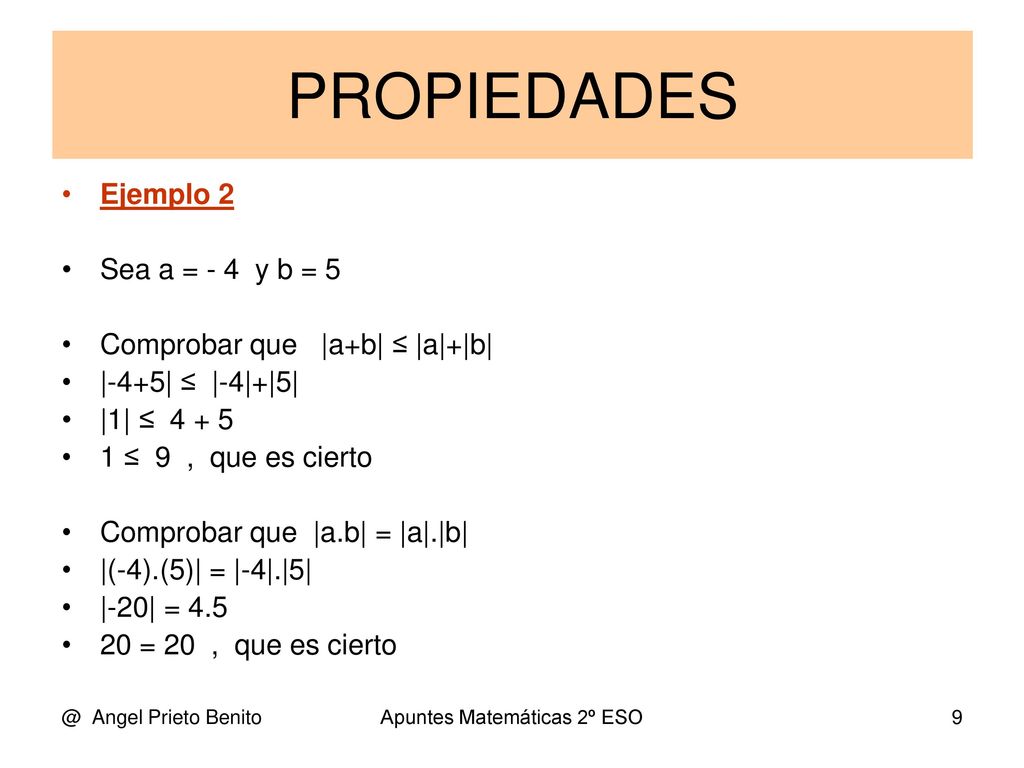 PROPIEDADES

• Ejemplo 2

• Sea a = - 4 y b = 5

• Comprobar que $|a+b| \leq |a|+|b|$
• $|-4+5| \leq |-4|+|5|$
• $|1| \leq 4 + 5$
• $1 \leq 9$ , que es cierto

• Comprobar que $|a.b| = |a|.|b|$
• $|(-4).(5)| = |-4|.|5|$
• $|-20| = 4.5$
• $20 = 20$ , que es cierto

@ Angel Prieto Benito

Apuntes Matemáticas 2º ESO

9